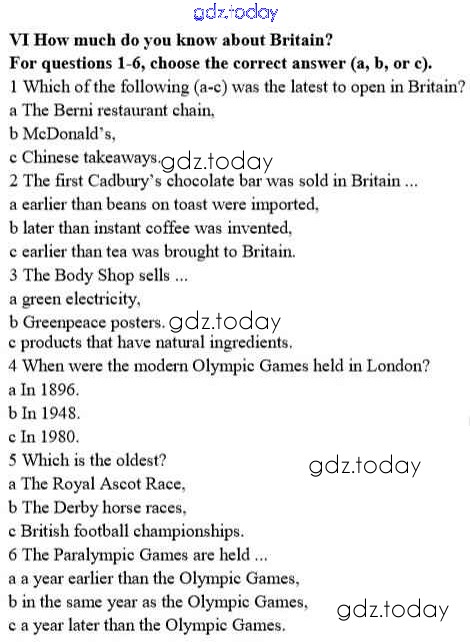 VI How much do you know about Britain?
For questions 1-6, choose the correct answer (a, b, or c).

1 Which of the following (a-c) was the latest to open in Britain?
a The Berni restaurant chain,
b McDonald's,
c Chinese takeaways.

2 The first Cadbury's chocolate bar was sold in Britain ...
a earlier than beans on toast were imported,
b later than instant coffee was invented,
c earlier than tea was brought to Britain.

3 The Body Shop sells ...
a green electricity,
b Greenpeace posters.
c products that have natural ingredients.

4 When were the modern Olympic Games held in London?
a In 1896.
b In 1948.
c In 1980.

5 Which is the oldest?
a The Royal Ascot Race,
b The Derby horse races,
c British football championships.

6 The Paralympic Games are held ...
a a year earlier than the Olympic Games,
b in the same year as the Olympic Games,
c a year later than the Olympic Games.

gdz.today